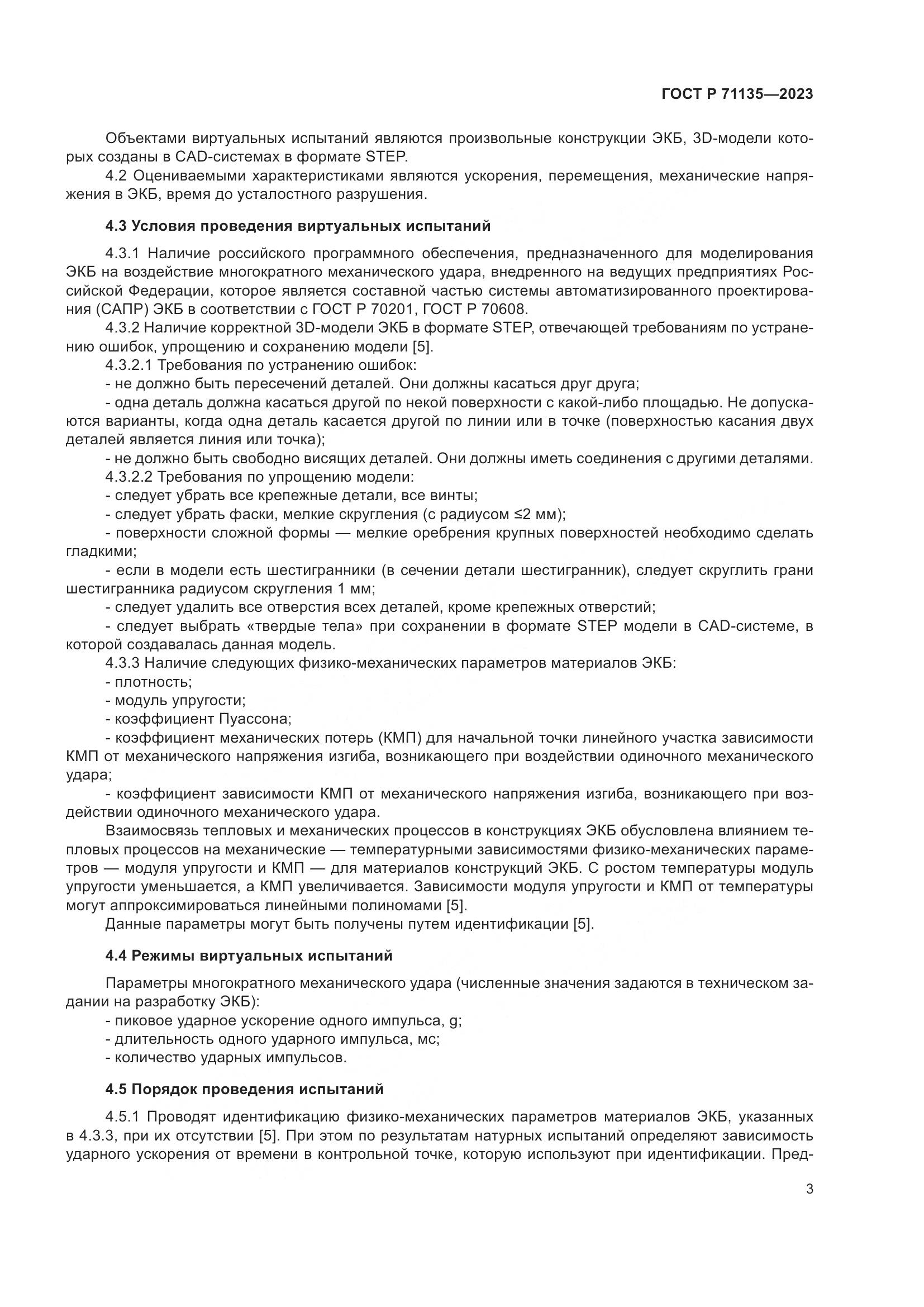 ГОСТ Р 71135—2023

Объектами виртуальных испытаний являются произвольные конструкции ЭКБ, 3D-модели которых созданы в CAD-системах в формате STEP.

4.2 Оцениваемыми характеристиками являются ускорения, перемещения, механические напряжения в ЭКБ, время до усталостного разрушения.

4.3 Условия проведения виртуальных испытаний

4.3.1 Наличие российского программного обеспечения, предназначенного для моделирования ЭКБ на воздействие многократного механического удара, внедренного на ведущих предприятиях Российской Федерации, которое является составной частью системы автоматизированного проектирования (САПР) ЭКБ в соответствии с ГОСТ Р 70201, ГОСТ Р 70608.

4.3.2 Наличие корректной 3D-модели ЭКБ в формате STEP, отвечающей требованиям по устранению ошибок, упрощению и сохранению модели [5].

4.3.2.1 Требования по устранению ошибок:

- не должно быть пересечений деталей. Они должны касаться друг друга;

- одна деталь должна касаться другой по некой поверхности с какой-либо площадью. Не допускаются варианты, когда одна деталь касается другой по линии или в точке (поверхностью касания двух деталей является линия или точка);

- не должно быть свободно висящих деталей. Они должны иметь соединения с другими деталями.

4.3.2.2 Требования по упрощению модели:

- следует убрать все крепежные детали, все винты;

- следует убрать фаски, мелкие скругления (с радиусом ≤2 мм);

- поверхности сложной формы — мелкие оребрения крупных поверхностей необходимо сделать гладкими;

- если в модели есть шестигранники (в сечении детали шестигранник), следует скруглить грани шестигранника радиусом скругления 1 мм;

- следует удалить все отверстия всех деталей, кроме крепежных отверстий;

- следует выбрать «твердые тела» при сохранении в формате STEP модели в CAD-системе, в которой создавалась данная модель.

4.3.3 Наличие следующих физико-механических параметров материалов ЭКБ:

- плотность;

- модуль упругости;

- коэффициент Пуассона;

- коэффициент механических потерь (КМП) для начальной точки линейного участка зависимости КМП от механического напряжения изгиба, возникающего при воздействии одиночного механического удара;

- коэффициент зависимости КМП от механического напряжения изгиба, возникающего при воздействии одиночного механического удара.

Взаимосвязь тепловых и механических процессов в конструкциях ЭКБ обусловлена влиянием тепловых процессов на механические — температурными зависимостями физико-механических параметров — модуля упругости и КМП — для материалов конструкций ЭКБ. С ростом температуры модуль упругости уменьшается, а КМП увеличивается. Зависимости модуля упругости и КМП от температуры могут аппроксимироваться линейными полиномами [5].

Данные параметры могут быть получены путем идентификации [5].

4.4 Режимы виртуальных испытаний

Параметры многократного механического удара (численные значения задаются в техническом задании на разработку ЭКБ):

- пиковое ударное ускорение одного импульса, g;

- длительность одного ударного импульса, мс;

- количество ударных импульсов.

4.5 Порядок проведения испытаний

4.5.1 Проводят идентификацию физико-механических параметров материалов ЭКБ, указанных в 4.3.3, при их отсутствии [5]. При этом по результатам натурных испытаний определяют зависимость ударного ускорения от времени в контрольной точке, которую используют при идентификации. Пред-

3